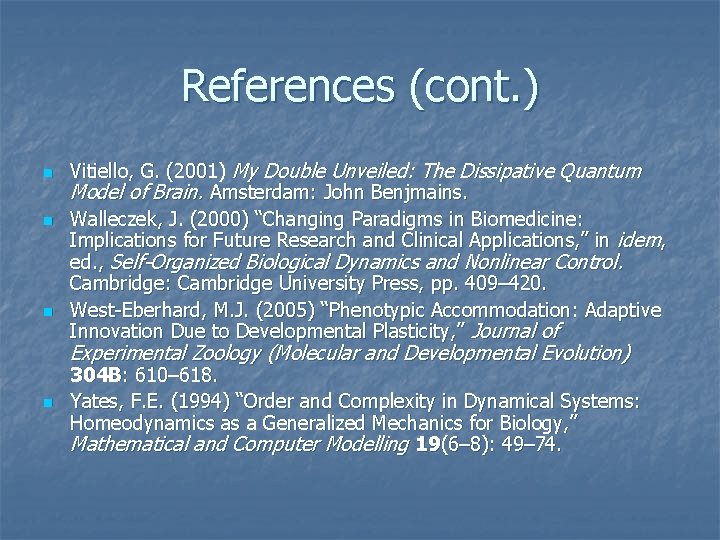 References (cont.)

Vitiello, G. (2001) My Double Unveiled: The Dissipative Quantum Model of Brain. Amsterdam: John Benjmains.

Walleczek, J. (2000) “Changing Paradigms in Biomedicine: Implications for Future Research and Clinical Applications,” in idem, ed., Self-Organized Biological Dynamics and Nonlinear Control. Cambridge: Cambridge University Press, pp. 409–420.

West-Eberhard, M.J. (2005) “Phenotypic Accommodation: Adaptive Innovation Due to Developmental Plasticity,” Journal of Experimental Zoology (Molecular and Developmental Evolution) 304B: 610–618.

Yates, F.E. (1994) “Order and Complexity in Dynamical Systems: Homeodynamics as a Generalized Mechanics for Biology,” Mathematical and Computer Modelling 19(6–8): 49–74.